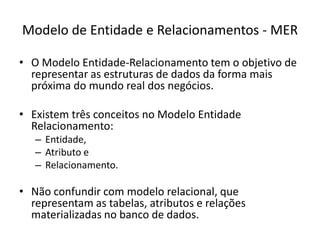 Modelo de Entidade e Relacionamentos - MER

• O Modelo Entidade-Relacionamento tem o objetivo de representar as estruturas de dados da forma mais próxima do mundo real dos negócios.

• Existem três conceitos no Modelo Entidade Relacionamento:
– Entidade,
– Atributo e
– Relacionamento.

• Não confundir com modelo relacional, que representam as tabelas, atributos e relações materializadas no banco de dados.